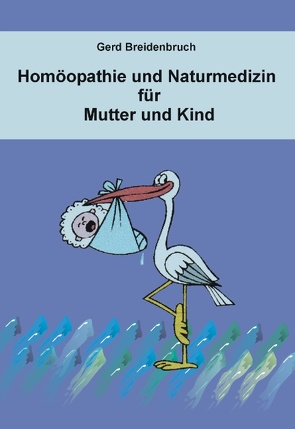 Gerd Breidenbruch

Homöopathie und Naturmedizin für Mutter und Kind